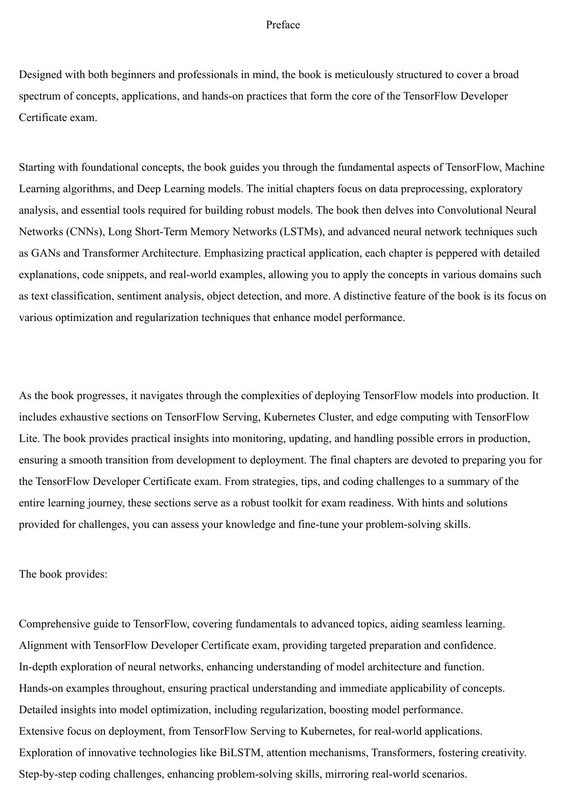 Preface

Designed with both beginners and professionals in mind, the book is meticulously structured to cover a broad spectrum of concepts, applications, and hands-on practices that form the core of the TensorFlow Developer Certificate exam.

Starting with foundational concepts, the book guides you through the fundamental aspects of TensorFlow, Machine Learning algorithms, and Deep Learning models. The initial chapters focus on data preprocessing, exploratory analysis, and essential tools required for building robust models. The book then delves into Convolutional Neural Networks (CNNs), Long Short-Term Memory Networks (LSTMs), and advanced neural network techniques such as GANs and Transformer Architecture. Emphasizing practical application, each chapter is peppered with detailed explanations, code snippets, and real-world examples, allowing you to apply the concepts in various domains such as text classification, sentiment analysis, object detection, and more. A distinctive feature of the book is its focus on various optimization and regularization techniques that enhance model performance.

As the book progresses, it navigates through the complexities of deploying TensorFlow models into production. It includes exhaustive sections on TensorFlow Serving, Kubernetes Cluster, and edge computing with TensorFlow Lite. The book provides practical insights into monitoring, updating, and handling possible errors in production, ensuring a smooth transition from development to deployment. The final chapters are devoted to preparing you for the TensorFlow Developer Certificate exam. From strategies, tips, and coding challenges to a summary of the entire learning journey, these sections serve as a robust toolkit for exam readiness. With hints and solutions provided for challenges, you can assess your knowledge and fine-tune your problem-solving skills.

The book provides:

Comprehensive guide to TensorFlow, covering fundamentals to advanced topics, aiding seamless learning.
Alignment with TensorFlow Developer Certificate exam, providing targeted preparation and confidence.
In-depth exploration of neural networks, enhancing understanding of model architecture and function.
Hands-on examples throughout, ensuring practical understanding and immediate applicability of concepts.
Detailed insights into model optimization, including regularization, boosting model performance.
Extensive focus on deployment, from TensorFlow Serving to Kubernetes, for real-world applications.
Exploration of innovative technologies like BiLSTM, attention mechanisms, Transformers, fostering creativity.
Step-by-step coding challenges, enhancing problem-solving skills, mirroring real-world scenarios.